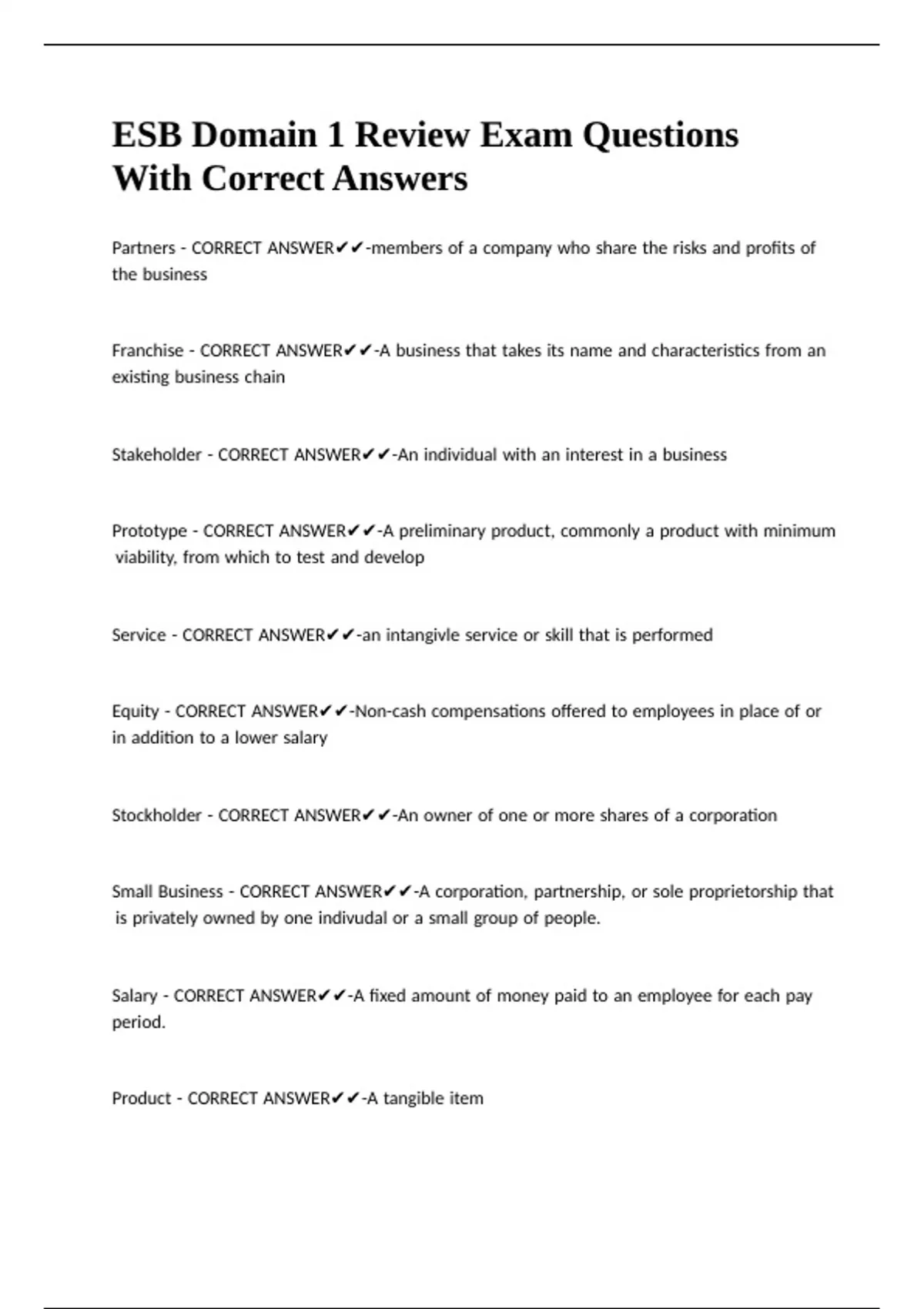 ESB Domain 1 Review Exam Questions With Correct Answers

Partners - CORRECT ANSWER✔✔-members of a company who share the risks and profits of the business

Franchise - CORRECT ANSWER✔✔-A business that takes its name and characteristics from an existing business chain

Stakeholder - CORRECT ANSWER✔✔-An individual with an interest in a business

Prototype - CORRECT ANSWER✔✔-A preliminary product, commonly a product with minimum viability, from which to test and develop

Service - CORRECT ANSWER✔✔-an intangivle service or skill that is performed

Equity - CORRECT ANSWER✔✔-Non-cash compensations offered to employees in place of or in addition to a lower salary

Stockholder - CORRECT ANSWER✔✔-An owner of one or more shares of a corporation

Small Business - CORRECT ANSWER✔✔-A corporation, partnership, or sole proprietorship that is privately owned by one indivudal or a small group of people.

Salary - CORRECT ANSWER✔✔-A fixed amount of money paid to an employee for each pay period.

Product - CORRECT ANSWER✔✔-A tangible item